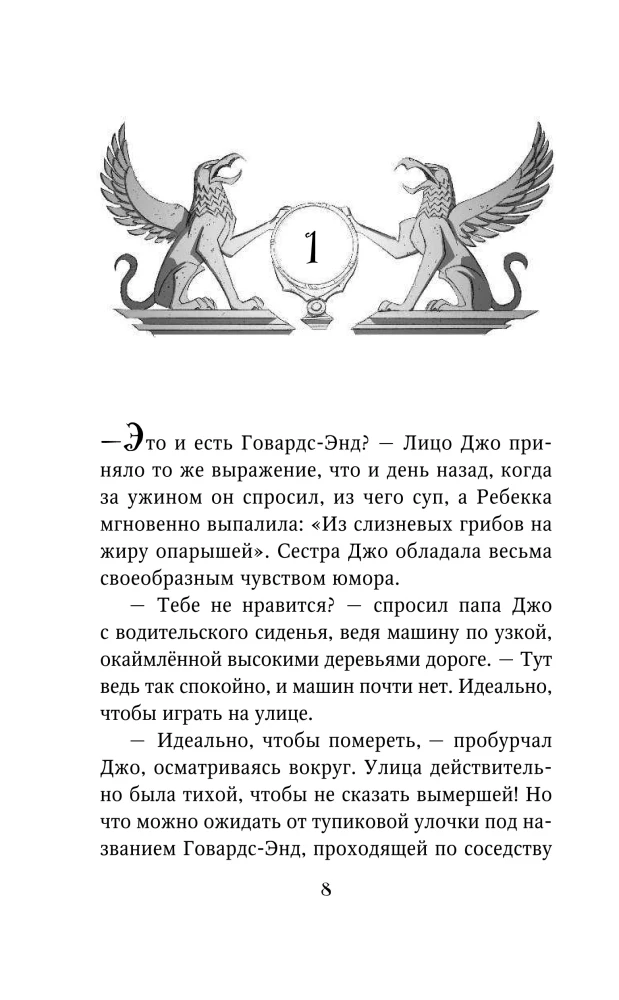 1

— Это и есть Говардс-Энд? — Лицо Джо приняло то же выражение, что и день назад, когда за ужином он спросил, из чего суп, а Ребекка мгновенно выпалила: «Из слизневых грибов на жиру опарышей». Сестра Джо обладала весьма своеобразным чувством юмора.

— Тебе не нравится? — спросил папа Джо с водительского сиденья, ведя машину по узкой, окаймлённой высокими деревьями дороге. — Тут ведь так спокойно, и машин почти нет. Идеально, чтобы играть на улице.

— Идеально, чтобы помереть, — пробурчал Джо, осматриваясь вокруг. Улица действительно была тихой, чтобы не сказать вымершей! Но что можно ожидать от тупиковой улочки под названием Говардс-Энд, проходящей по соседству

8